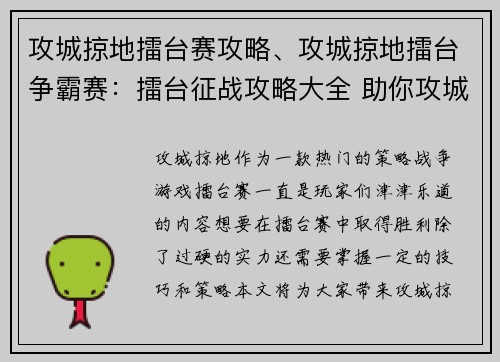 攻城掠地擂台赛攻略、攻城掠地擂台争霸赛：擂台征战攻略大全 助你攻城

攻城掠地作为一款热门的策略战争游戏擂台赛一直是玩家们津津乐道的内容想要在擂台赛中取得胜利除了过硬的实力还需要掌握一定的技巧和策略本文将为大家带来攻城掠